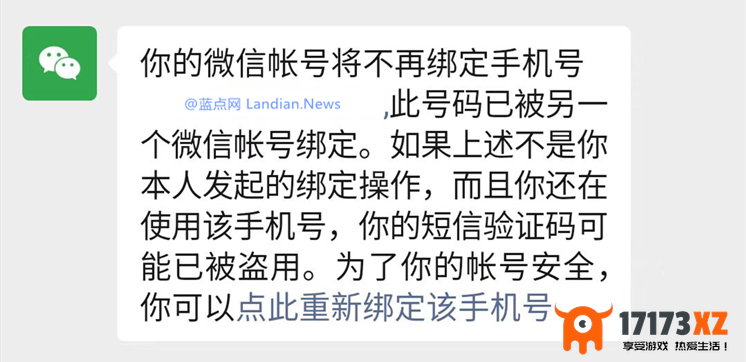 你的微信帐号将不再绑定手机号
@蓝点网 Landian.News ,此号码已被另一个微信帐号绑定。如果上述不是你本人发起的绑定操作，而且你还在使用该手机号，你的短信验证码可能已被盗用。为了你的帐号安全，你可以点此重新绑定该手机号

17173XZ
享受游戏 热爱生活！